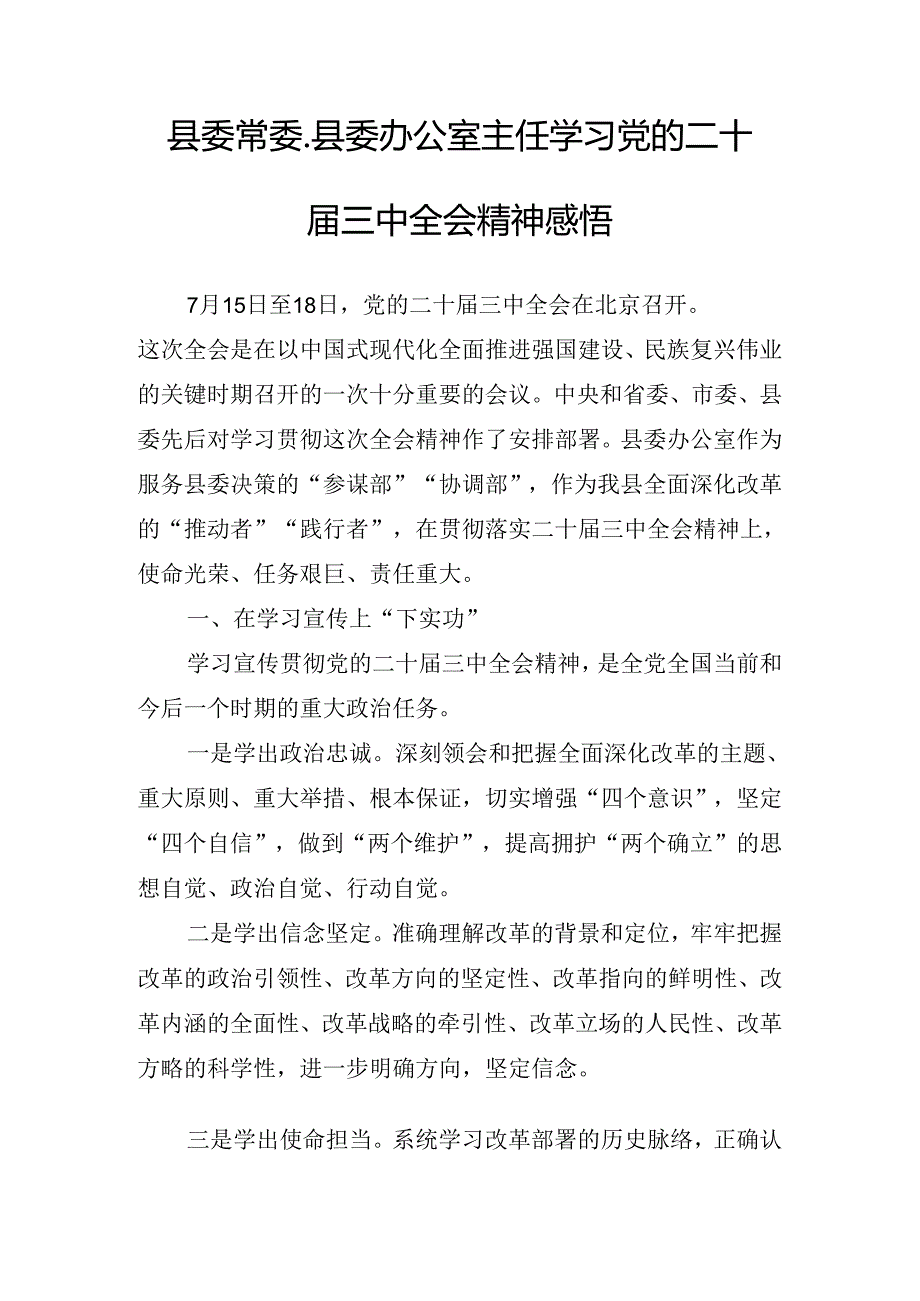 县委常委.县委办公室主任学习党的二十届三中全会精神感悟

7月15日至18日，党的二十届三中全会在北京召开。这次全会是在以中国式现代化全面推进强国建设、民族复兴伟业的关键时期召开的一次十分重要的会议。中央和省委、市委、县委先后对学习贯彻这次全会精神作了安排部署。县委办公室作为服务县委决策的“参谋部”“协调部”，作为我县全面深化改革的“推动者”“践行者”，在贯彻落实二十届三中全会精神上，使命光荣、任务艰巨、责任重大。

一、在学习宣传上“下实功”

学习宣传贯彻党的二十届三中全会精神，是全党全国当前和今后一个时期的重大政治任务。

一是学出政治忠诚。深刻领会和把握全面深化改革的主题、重大原则、重大举措、根本保证，切实增强“四个意识”，坚定“四个自信”，做到“两个维护”，提高拥护“两个确立”的思想自觉、政治自觉、行动自觉。

二是学出信念坚定。准确理解改革的背景和定位，牢牢把握改革的政治引领性、改革方向的坚定性、改革指向的鲜明性、改革内涵的全面性、改革战略的牵引性、改革立场的人民性、改革方略的科学性，进一步明确方向，坚定信念。

三是学出使命担当。系统学习改革部署的历史脉络，正确认